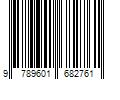 9 789601 682761